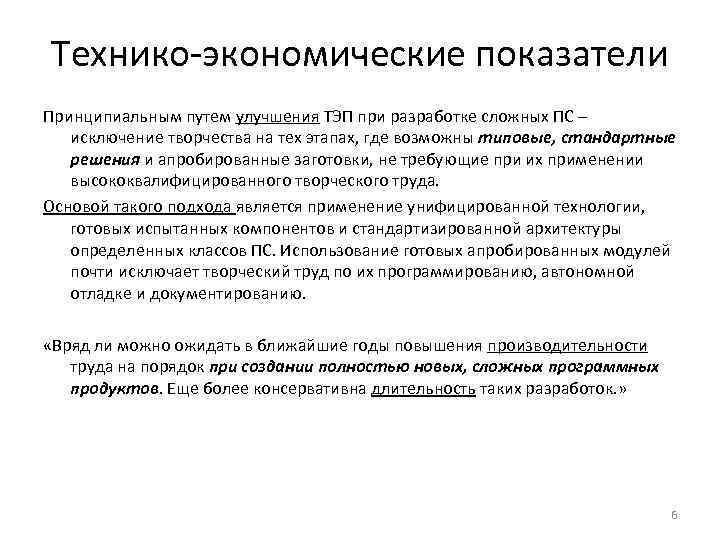 Технико-экономические показатели

Принципиальным путем улучшения ТЭП при разработке сложных ПС – исключение творчества на тех этапах, где возможны типовые, стандартные решения и апробированные заготовки, не требующие при их применении высококвалифицированного творческого труда.

Основой такого подхода является применение унифицированной технологии, готовых испытанных компонентов и стандартизированной архитектуры определенных классов ПС. Использование готовых апробированных модулей почти исключает творческий труд по их программированию, автономной отладке и документированию.

«Вряд ли можно ожидать в ближайшие годы повышения производительности труда на порядок при создании полностью новых, сложных программных продуктов. Еще более консервативна длительность таких разработок.»

6